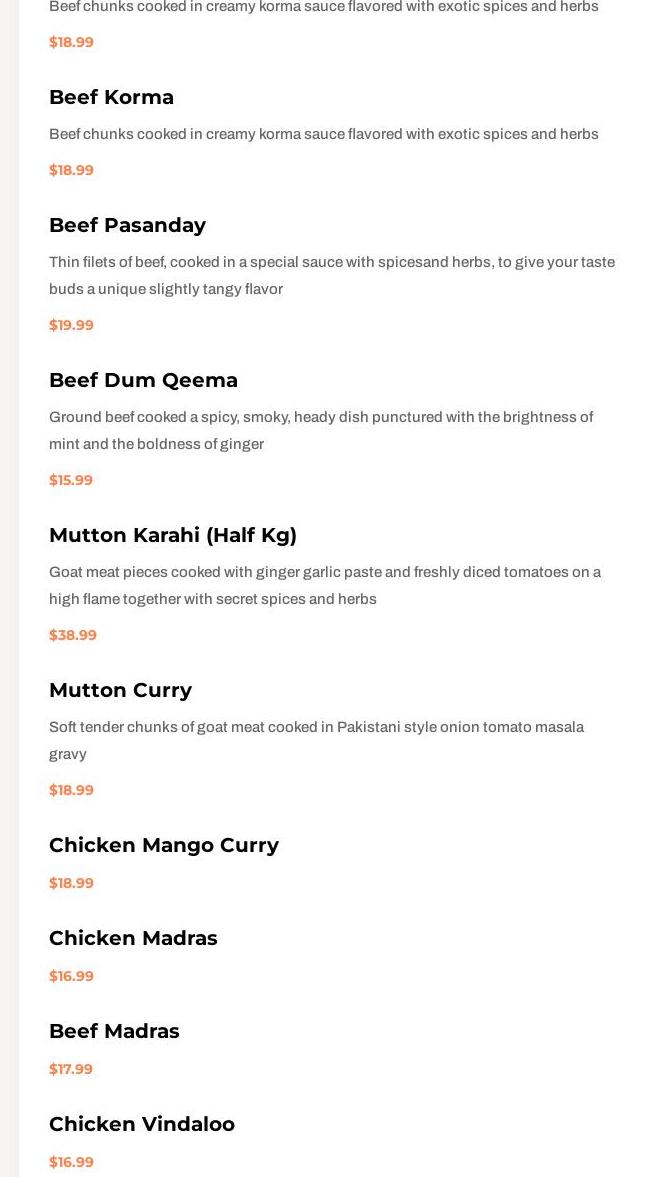 Beef chunks cooked in creamy korma sauce flavored with exotic spices and herbs

$18.99

Beef Korma

Beef chunks cooked in creamy korma sauce flavored with exotic spices and herbs

$18.99

Beef Pasanday

Thin filets of beef, cooked in a special sauce with spicesand herbs, to give your taste buds a unique slightly tangy flavor

$19.99

Beef Dum Qeema

Ground beef cooked a spicy, smoky, heady dish punctured with the brightness of mint and the boldness of ginger

$15.99

Mutton Karahi (Half Kg)

Goat meat pieces cooked with ginger garlic paste and freshly diced tomatoes on a high flame together with secret spices and herbs

$38.99

Mutton Curry

Soft tender chunks of goat meat cooked in Pakistani style onion tomato masala gravy

$18.99

Chicken Mango Curry

$18.99

Chicken Madras

$16.99

Beef Madras

$17.99

Chicken Vindaloo

$16.99